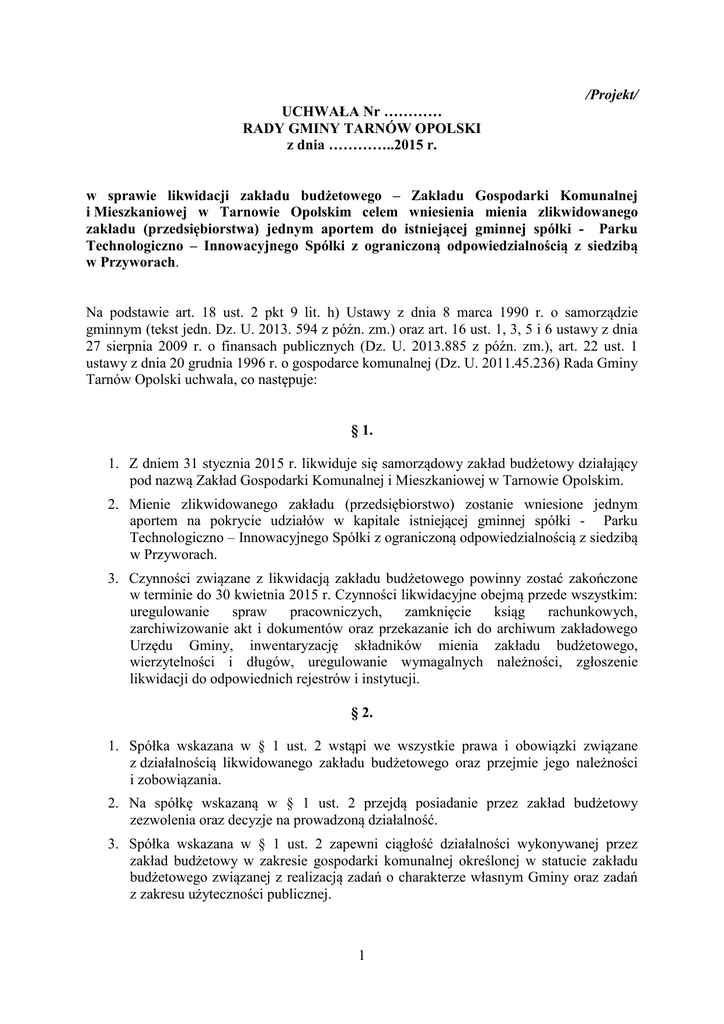 /Projekt/

UCHWAŁA Nr …………
RADY GMINY TARNÓW OPOLSKI
z dnia …………..2015 r.

w sprawie likwidacji zakładu budżetowego – Zakładu Gospodarki Komunalnej i Mieszkaniowej w Tarnowie Opolskim celem wniesienia mienia zlikwidowanego zakładu (przedsiębiorstwa) jednym aportem do istniejącej gminnej spółki - Parku Technologiczno – Innowacyjnego Spółki z ograniczoną odpowiedzialnością z siedzibą w Przyworach.

Na podstawie art. 18 ust. 2 pkt 9 lit. h) Ustawy z dnia 8 marca 1990 r. o samorządzie gminnym (tekst jedn. Dz. U. 2013. 594 z późn. zm.) oraz art. 16 ust. 1, 3, 5 i 6 ustawy z dnia 27 sierpnia 2009 r. o finansach publicznych (Dz. U. 2013.885 z późn. zm.), art. 22 ust. 1 ustawy z dnia 20 grudnia 1996 r. o gospodarce komunalnej (Dz. U. 2011.45.236) Rada Gminy Tarnów Opolski uchwala, co następuje:

§ 1.

1. Z dniem 31 stycznia 2015 r. likwiduje się samorządowy zakład budżetowy działający pod nazwą Zakład Gospodarki Komunalnej i Mieszkaniowej w Tarnowie Opolskim.

2. Mienie zlikwidowanego zakładu (przedsiębiorstwo) zostanie wniesione jednym aportem na pokrycie udziałów w kapitale istniejącej gminnej spółki - Parku Technologiczno – Innowacyjnego Spółki z ograniczoną odpowiedzialnością z siedzibą w Przyworach.

3. Czynności związane z likwidacją zakładu budżetowego powinny zostać zakończone w terminie do 30 kwietnia 2015 r. Czynności likwidacyjne obejmą przede wszystkim: uregulowanie spraw pracowniczych, zamknięcie ksiąg rachunkowych, zarchiwizowanie akt i dokumentów oraz przekazanie ich do archiwum zakładowego Urzędu Gminy, inwentaryzację składników mienia zakładu budżetowego, wierzytelności i długów, uregulowanie wymagalnych należności, zgłoszenie likwidacji do odpowiednich rejestrów i instytucji.

§ 2.

1. Spółka wskazana w § 1 ust. 2 wstąpi we wszystkie prawa i obowiązki związane z działalnością likwidowanego zakładu budżetowego oraz przejmie jego należności i zobowiązania.

2. Na spółkę wskazaną w § 1 ust. 2 przejdą posiadanie przez zakład budżetowy zezwolenia oraz decyzje na prowadzoną działalność.

3. Spółka wskazana w § 1 ust. 2 zapewni ciągłość działalności wykonywanej przez zakład budżetowy w zakresie gospodarki komunalnej określonej w statucie zakładu budżetowego związanej z realizacją zadań o charakterze własnym Gminy oraz zadań z zakresu użyteczności publicznej.

1